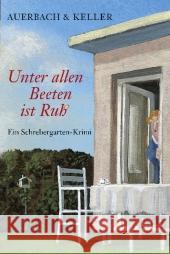 AUERBACH & KELLER

Unter allen Beeten ist Ruß

Ein Schrebergarten-Krimi

Kraina Książek